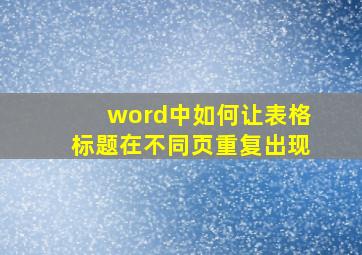 word中如何让表格标题在不同页重复出现